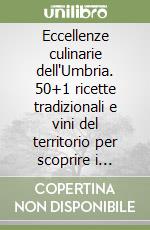 unilibro

Eccellenze culinarie dell'Umbria. 50+1 ricette tradizionali e vini del territorio per scoprire i...

COPERTINA NON DISPONIBILE